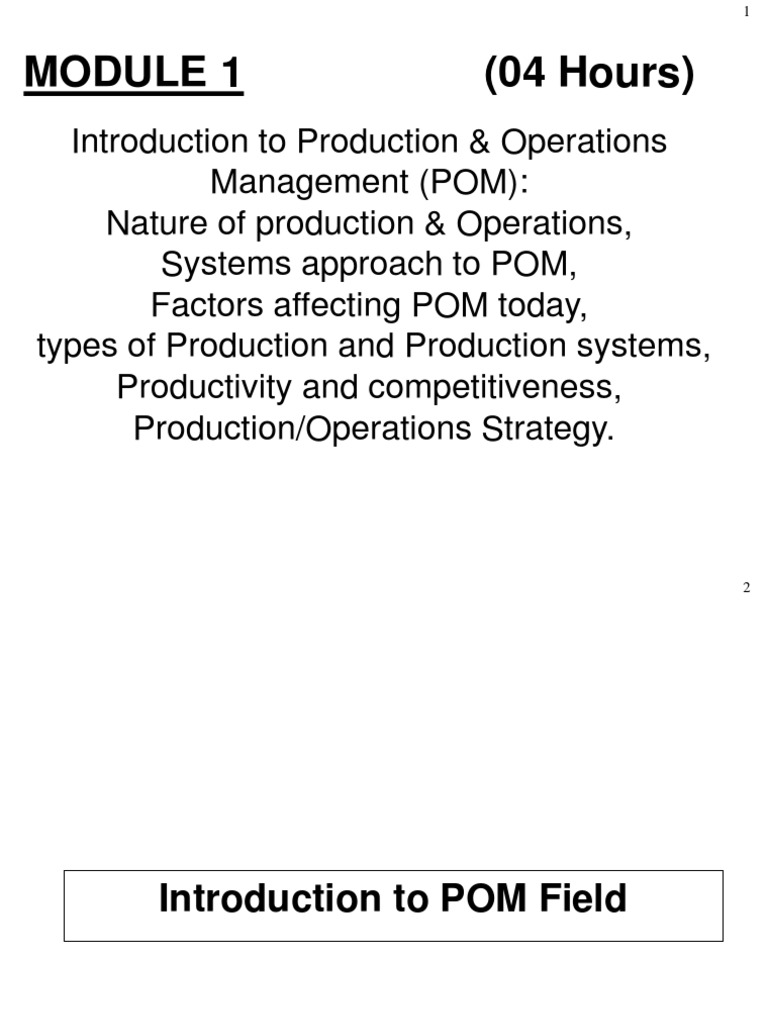 1

MODULE 1 (04 Hours)

Introduction to Production & Operations Management (POM):
Nature of production & Operations,
Systems approach to POM,
Factors affecting POM today,
types of Production and Production systems,
Productivity and competitiveness,
Production/Operations Strategy.

2

Introduction to POM Field